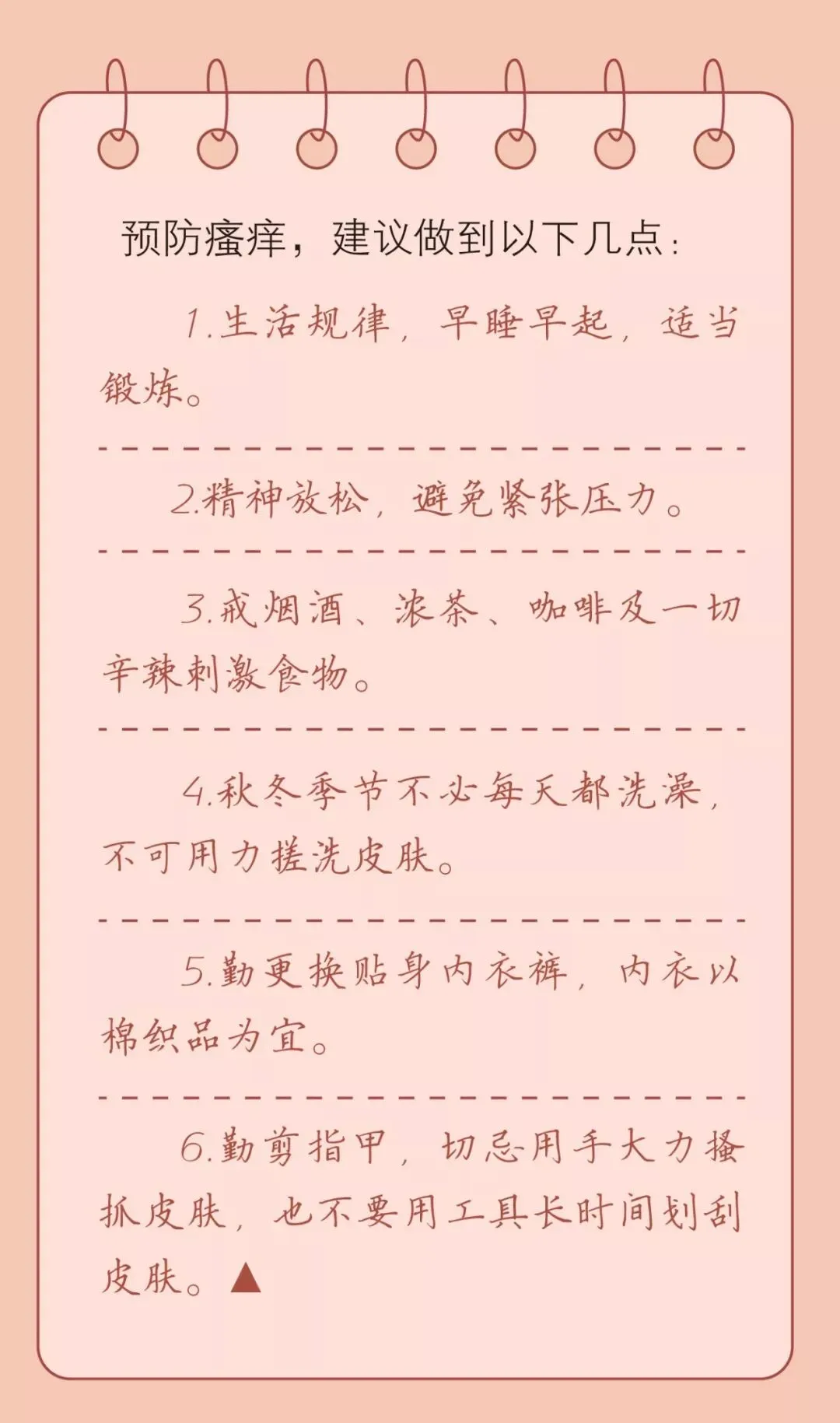 预防瘙痒，建议做到以下几点：

1.生活规律，早睡早起，适当锻炼。

2.精神放松，避免紧张压力。

3.戒烟酒、浓茶、咖啡及一切辛辣刺激食物。

4.秋冬季节不必每天都洗澡，不可用力搓洗皮肤。

5.勤更换贴身内衣裤，内衣以棉织品为宜。

6.勤剪指甲，切忌用手大力搔抓皮肤，也不要用工具长时间划刮皮肤。▲